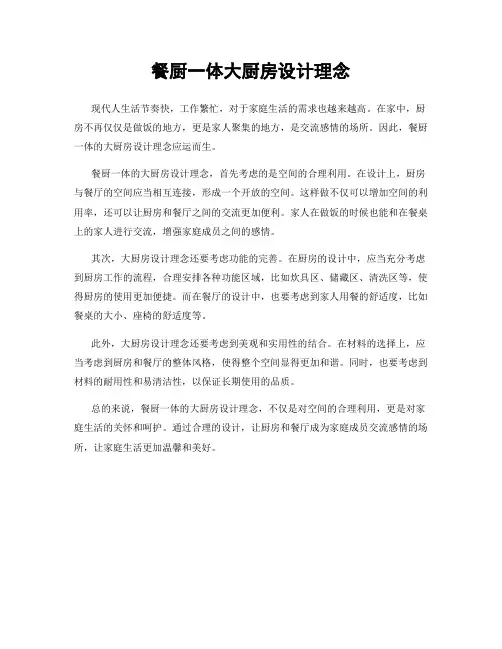 餐厨一体大厨房设计理念

现代人生活节奏快，工作繁忙，对于家庭生活的需求也越来越高。在家中，厨房不再仅仅是做饭的地方，更是家人聚集的地方，是交流感情的场所。因此，餐厨一体的大厨房设计理念应运而生。

餐厨一体的大厨房设计理念，首先考虑的是空间的合理利用。在设计上，厨房与餐厅的空间应当相互连接，形成一个开放的空间。这样做不仅可以增加空间的利用率，还可以让厨房和餐厅之间的交流更加便利。家人在做饭的时候也能和在餐桌上的家人进行交流，增强家庭成员之间的感情。

其次，大厨房设计理念还要考虑功能的完善。在厨房的设计中，应当充分考虑到厨房工作的流程，合理安排各种功能区域，比如炊具区、储藏区、清洗区等，使得厨房的使用更加便捷。而在餐厅的设计中，也要考虑到家人用餐的舒适度，比如餐桌的大小、座椅的舒适度等。

此外，大厨房设计理念还要考虑到美观和实用性的结合。在材料的选择上，应当考虑到厨房和餐厅的整体风格，使得整个空间显得更加和谐。同时，也要考虑到材料的耐用性和易清洁性，以保证长期使用的品质。

总的来说，餐厨一体的大厨房设计理念，不仅是对空间的合理利用，更是对家庭生活的关怀和呵护。通过合理的设计，让厨房和餐厅成为家庭成员交流感情的场所，让家庭生活更加温馨和美好。